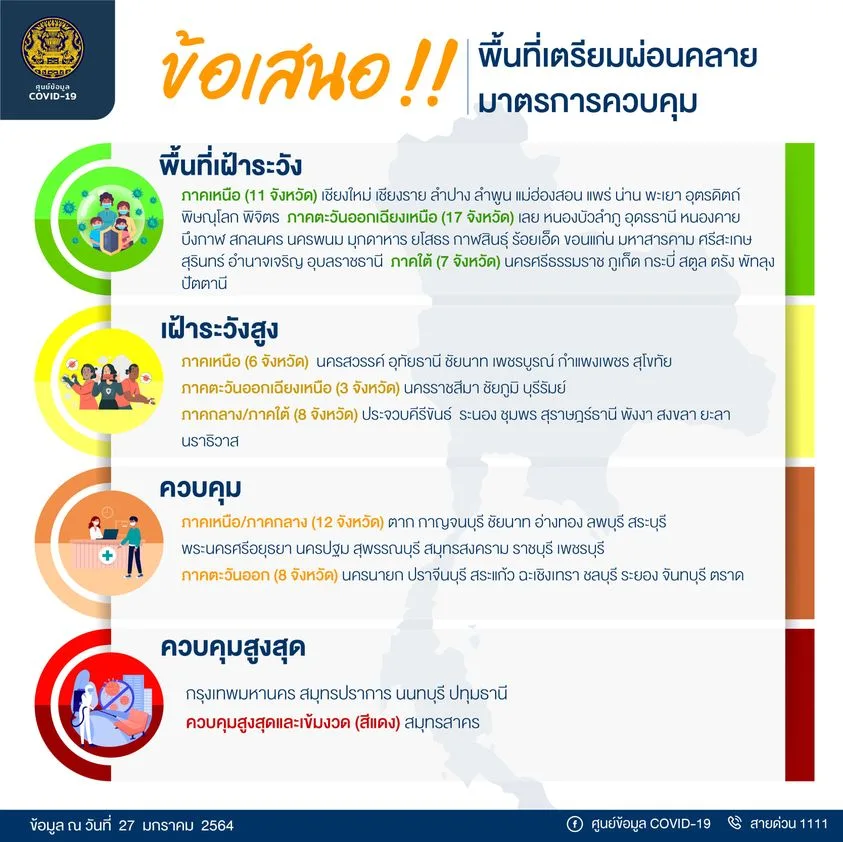 ศูนย์ข้อมูล COVID-19

ข้อเสนอ !! พื้นที่เตรียมผ่อนคลาย มาตรการควบคุม

พื้นที่เฝ้าระวัง

ภาคเหนือ (11 จังหวัด) เชียงใหม่ เชียงราย ลำปาง ลำพูน แม่ฮ่องสอน แพร่ น่าน พะเยา อุตรดิตถ์ พิษณุโลก พิจิตร ภาคตะวันออกเฉียงเหนือ (17 จังหวัด) เลย หนองบัวลำภู อุดรธานี หนองคาย บึงกาฬ สกลนคร นครพนม มุกดาหาร ยโสธร กาฬสินธุ์ ร้อยเอ็ด ขอนแก่น มหาสารคาม ศรีสะเกษ สุรินทร์ อำนาจเจริญ อุบลราชธานี ภาคใต้ (7 จังหวัด) นครศรีธรรมราช ภูเก็ต กระบี่ สตูล ตรัง พัทลุง ปัตตานี

เฝ้าระวังสูง

ภาคเหนือ (6 จังหวัด) นครสวรรค์ อุทัยธานี ชัยนาท เพชรบูรณ์ กำแพงเพชร สุโขทัย

ภาคตะวันออกเฉียงเหนือ (3 จังหวัด) นครราชสีมา ชัยภูมิ บุรีรัมย์

ภาคกลาง/ภาคใต้ (8 จังหวัด) ประจวบคีรีขันธ์ ระนอง ชุมพร สุราษฎร์ธานี พังงา สงขลา ยะลา นราธิวาส

ควบคุม

ภาคเหนือ/ภาคกลาง (12 จังหวัด) ตาก กาญจนบุรี ชัยนาท อ่างทอง ลพบุรี สระบุรี พระนครศรีอยุธยา นครปฐม สุพรรณบุรี สมุทรสงคราม ราชบุรี เพชรบุรี

ภาคตะวันออก (8 จังหวัด) นครนายก ปราจีนบุรี สระแก้ว ฉะเชิงเทรา ชลบุรี ระยอง จันทบุรี ตราด

ควบคุมสูงสุด

กรุงเทพมหานคร สมุทรปราการ นนทบุรี ปทุมธานี

ควบคุมสูงสุดและเข้มงวด (สีแดง) สมุทรสาคร

ข้อมูล ณ วันที่ 27 มกราคม 2564

ศูนย์ข้อมูล COVID-19

สายด่วน 1111